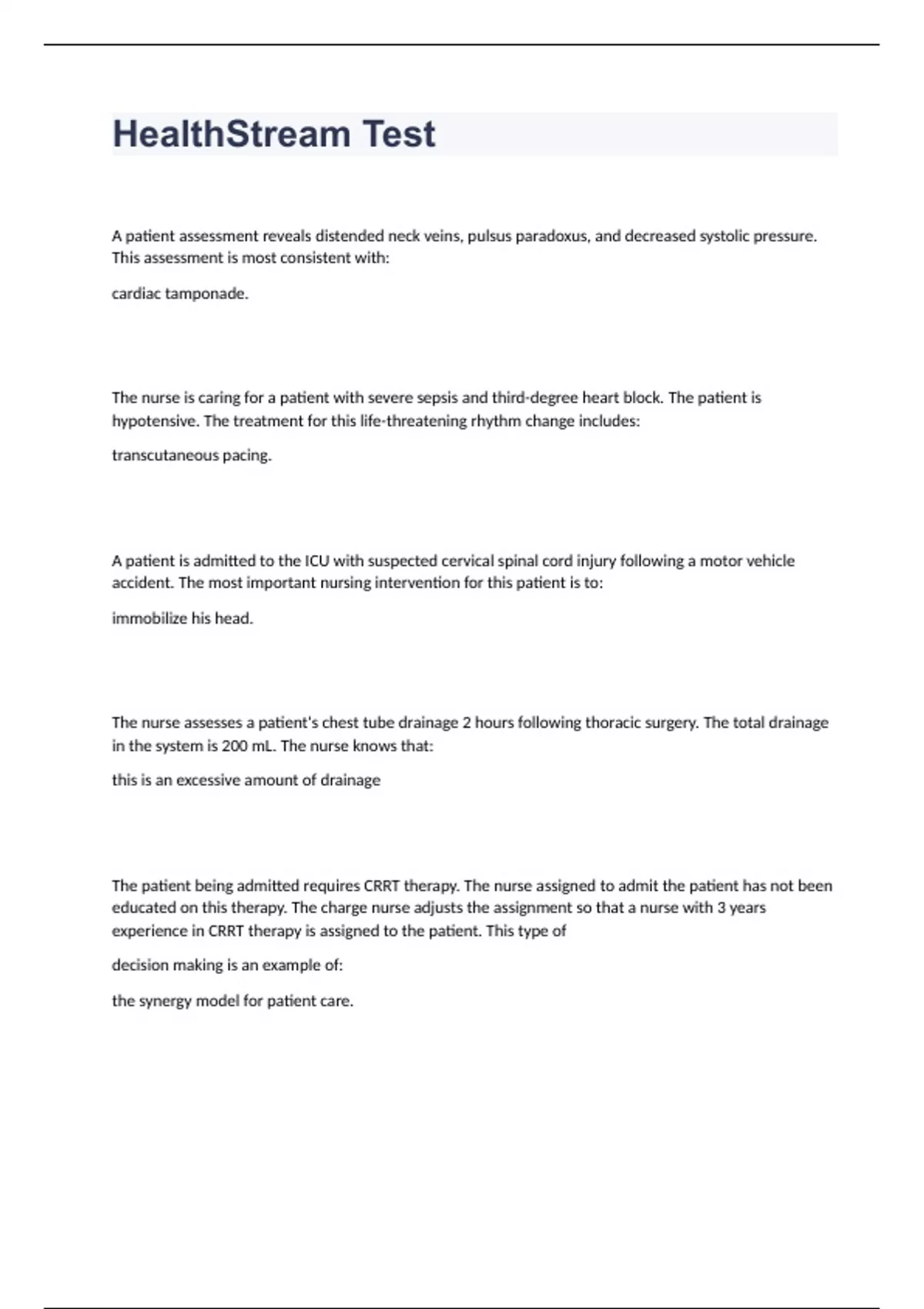 HealthStream Test

A patient assessment reveals distended neck veins, pulsus paradoxus, and decreased systolic pressure. This assessment is most consistent with:

cardiac tamponade.

The nurse is caring for a patient with severe sepsis and third-degree heart block. The patient is hypotensive. The treatment for this life-threatening rhythm change includes:

transcutaneous pacing.

A patient is admitted to the ICU with suspected cervical spinal cord injury following a motor vehicle accident. The most important nursing intervention for this patient is to:

immobilize his head.

The nurse assesses a patient's chest tube drainage 2 hours following thoracic surgery. The total drainage in the system is 200 mL. The nurse knows that:

this is an excessive amount of drainage

The patient being admitted requires CRRT therapy. The nurse assigned to admit the patient has not been educated on this therapy. The charge nurse adjusts the assignment so that a nurse with 3 years experience in CRRT therapy is assigned to the patient. This type of

decision making is an example of:

the synergy model for patient care.